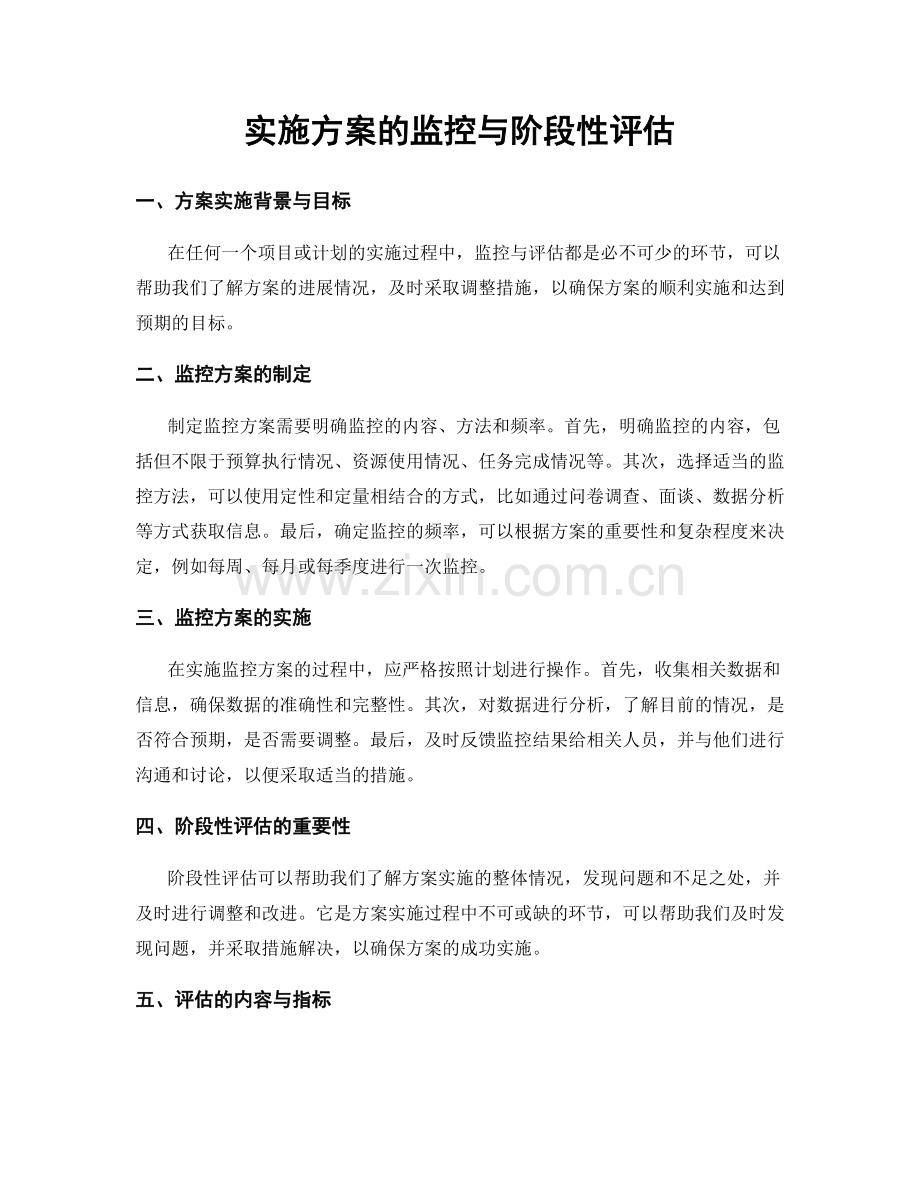 实施方案的监控与阶段性评估

一、方案实施背景与目标

在任何一个项目或计划的实施过程中，监控与评估都是必不可少的环节，可以帮助我们了解方案的进展情况，及时采取调整措施，以确保方案的顺利实施和达到预期的目标。

二、监控方案的制定

制定监控方案需要明确监控的内容、方法和频率。首先，明确监控的内容，包括但不限于预算执行情况、资源使用情况、任务完成情况等。其次，选择适当的监控方法，可以使用定性和定量相结合的方式，比如通过问卷调查、面谈、数据分析等方式获取信息。最后，确定监控的频率，可以根据方案的重要性和复杂程度来决定，例如每周、每月或每季度进行一次监控。

三、监控方案的实施

在实施监控方案的过程中，应严格按照计划进行操作。首先，收集相关数据和信息，确保数据的准确性和完整性。其次，对数据进行分析，了解目前的情况，是否符合预期，是否需要调整。最后，及时反馈监控结果给相关人员，并与他们进行沟通和讨论，以便采取适当的措施。

四、阶段性评估的重要性

阶段性评估可以帮助我们了解方案实施的整体情况，发现问题和不足之处，并及时进行调整和改进。它是方案实施过程中不可或缺的环节，可以帮助我们及时发现问题，并采取措施解决，以确保方案的成功实施。

五、评估的内容与指标

www.zixin.com.cn